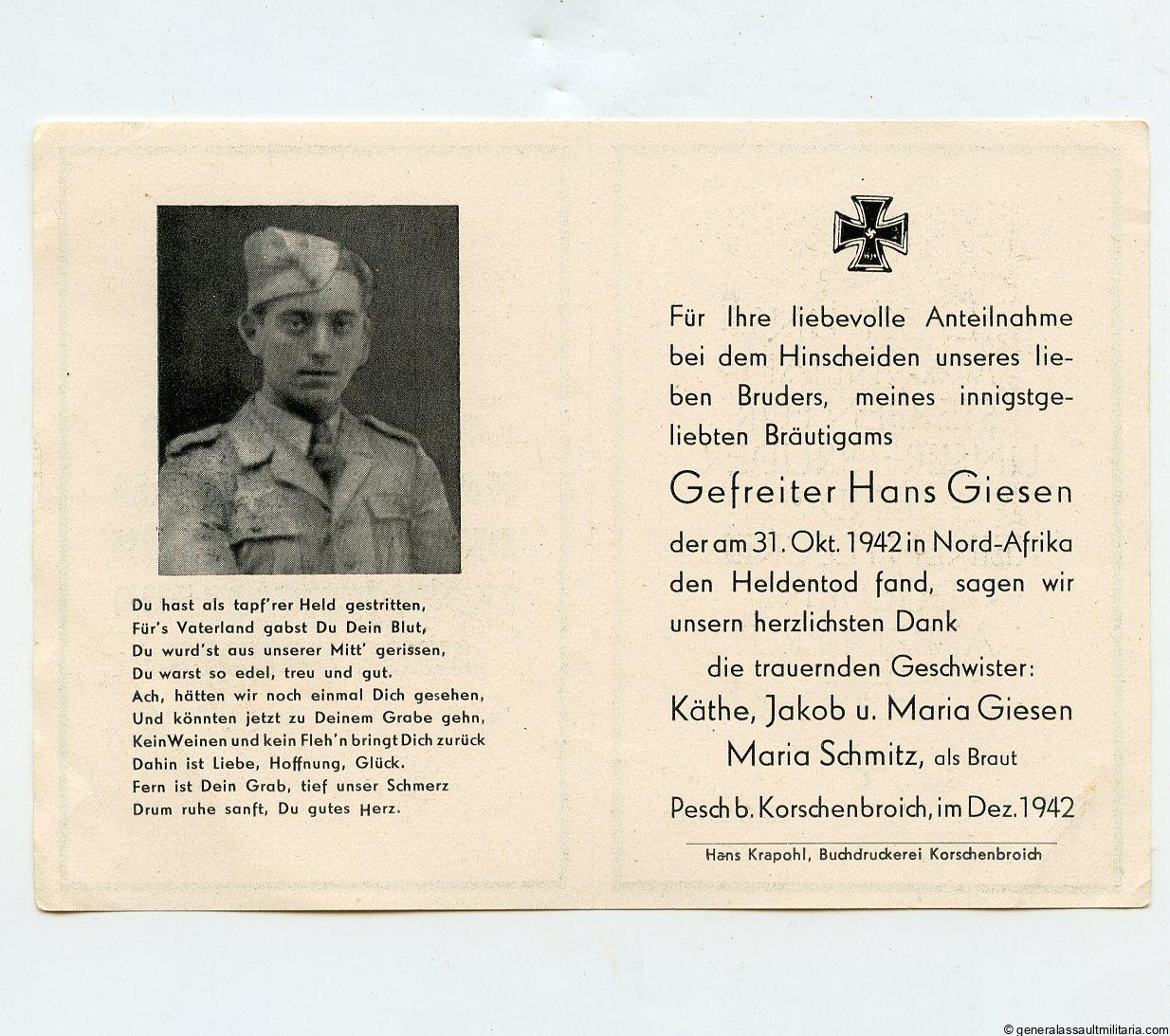 Du hast als tapf'rer Held gestritten,
Für's Vaterland gabst Du Dein Blut,
Du wurd'st aus unserer Mitt' gerissen,
Du warst so edel, treu und gut.
Ach, hätten wir noch einmal Dich gesehen,
Und könnten jetzt zu Deinem Grabe gehn,
Kein Weinen und kein Fleh'n bringt Dich zurück
Dahin ist Liebe, Hoffnung, Glück.
Fern ist Dein Grab, tief unser Schmerz
Drum ruhe sanft, Du gutes Herz.

Für Ihre liebevolle Anteilnahme bei dem Hinscheiden unseres lieben Bruders, meines innigstgeliebten Bräutigams

Gefreiter Hans Giesen

der am 31. Okt. 1942 in Nord-Afrika den Heldentod fand, sagen wir unsern herzlichsten Dank

die trauernden Geschwister:
Käthe, Jakob u. Maria Giesen
Maria Schmitz, als Braut

Pesch b. Korschenbroich, im Dez. 1942

Hans Krapohl, Buchdruckerei Korschenbroich

© generalassaultmilitaria.com